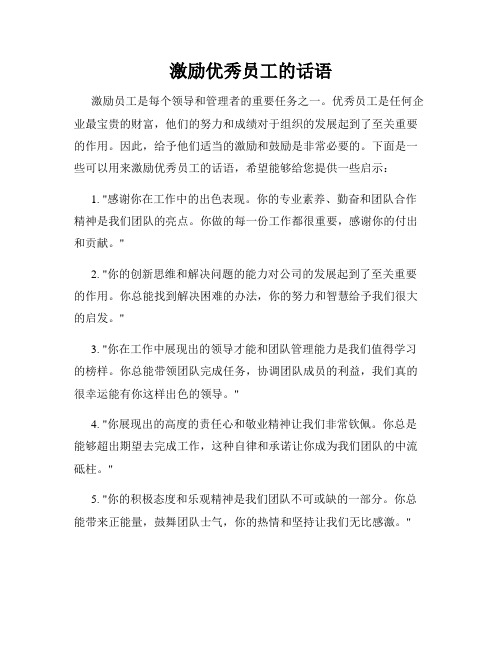 激励优秀员工的话语

激励员工是每个领导和管理者的重要任务之一。优秀员工是任何企业最宝贵的财富，他们的努力和成绩对于组织的发展起到了至关重要的作用。因此，给予他们适当的激励和鼓励是非常必要的。下面是一些可以用来激励优秀员工的话语，希望能够给您提供一些启示：

1. "感谢你在工作中的出色表现。你的专业素养、勤奋和团队合作精神是我们团队的亮点。你做的每一份工作都很重要，感谢你的付出和贡献。"

2. "你的创新思维和解决问题的能力对公司的发展起到了至关重要的作用。你总能找到解决困难的办法，你的努力和智慧给予我们很大的启发。"

3. "你在工作中展现出的领导才能和团队管理能力是我们值得学习的榜样。你总能带领团队完成任务，协调团队成员的利益，我们真的很幸运能有你这样出色的领导。"

4. "你展现出的高度的责任心和敬业精神让我们非常钦佩。你总是能够超出期望去完成工作，这种自律和承诺让你成为我们团队的中流砥柱。"

5. "你的积极态度和乐观精神是我们团队不可或缺的一部分。你总能带来正能量，鼓舞团队士气，你的热情和坚持让我们无比感激。"